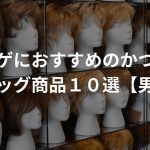 ゲにおすすめのかつ
ッグ商品１０選【男